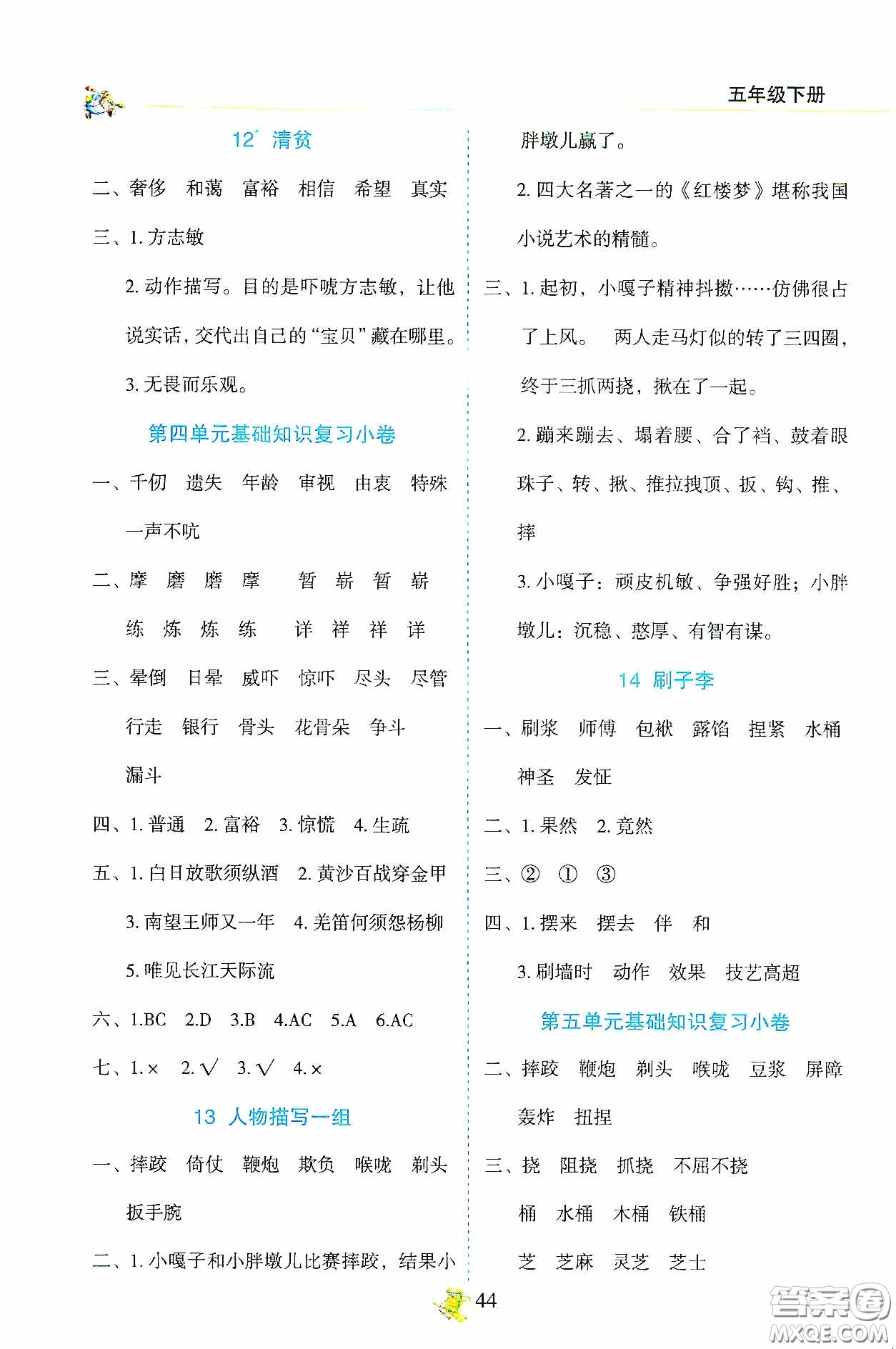 五年级下册

12* 清贫

二、奢侈 和蔼 富裕 相信 希望 真实

三、1. 方志敏

2. 动作描写。目的是吓唬方志敏，让他说实话，交代出自己的“宝贝”藏在哪里。

3. 无畏而乐观。

第四单元基础知识复习小卷

一、千仞 遗失 年龄 审视 由衷 特殊 一声不吭

二、摩 磨 磨 摩 暂 崭 暂 崭

练 炼 炼 练 详 祥 祥 详

三、晕倒 日晕 威吓 惊吓 尽头 尽管

行走 银行 骨头 花骨朵 争斗

漏斗

四、1. 普通 2. 富裕 3. 惊慌 4. 生疏

五、1. 白日放歌须纵酒 2. 黄沙百战穿金甲

3. 南望王师又一年 4. 羌笛何须怨杨柳

5. 唯见长江天际流

六、1.BC 2.D 3.B 4.AC 5.A 6.AC

七、1. × 2. √ 3. √ 4. ×

13 人物描写一组

一、摔跤 倚仗 鞭炮 欺负 喉咙 剃头 扳手腕

二、1. 小嘎子和小胖墩儿比赛摔跤，结果小胖墩儿赢了。

2. 四大名著之一的《红楼梦》堪称我国小说艺术的精髓。

三、1. 起初，小嘎子精神抖擞……仿佛很占了上风。 两人走马灯似的转了三四圈，终于三抓两挠，揪在了一起。

2. 蹦来蹦去、塌着腰、合了裆、鼓着眼珠子、转、揪、推拉拽顶、扳、钩、推、摔

3. 小嘎子：顽皮机敏、争强好胜；小胖墩儿：沉稳、憨厚、有智有谋。

14 刷子李

一、刷浆 师傅 包袱 露馅 捏紧 水桶 神圣 发怔

二、1. 果然 2. 竟然

三、② ① ③

四、1. 摆来 摆去 伴 和

3. 刷墙时 动作 效果 技艺高超

第五单元基础知识复习小卷

二、摔跤 鞭炮 剃头 喉咙 豆浆 屏障 轰炸 扭捏

三、挠 阻挠 抓挠 不屈不挠

桶 水桶 木桶 铁桶

芝 芝麻 灵芝 芝士

44

答案圈 MXQE.COM